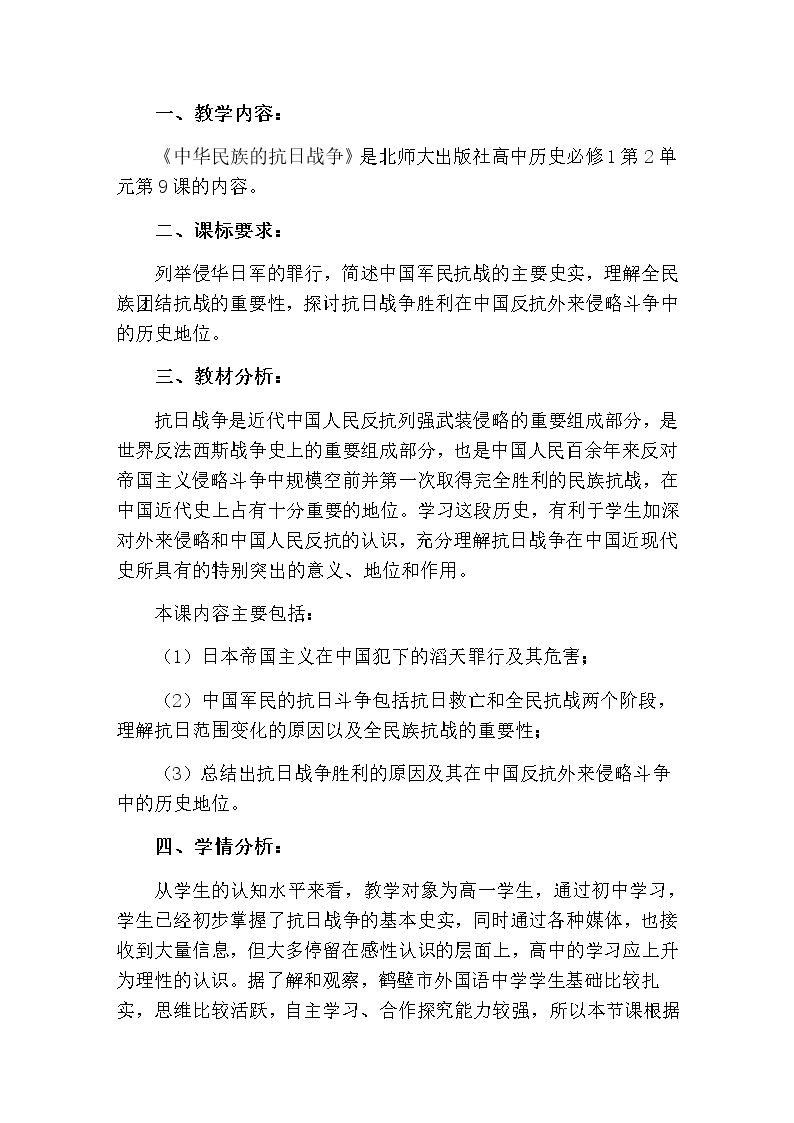 一、教学内容：

《中华民族的抗日战争》是北师大出版社高中历史必修1第2单元第9课的内容。

二、课标要求：

列举侵华日军的罪行，简述中国军民抗战的主要史实，理解全民族团结抗战的重要性，探讨抗日战争胜利在中国反抗外来侵略斗争中的历史地位。

三、教材分析：

抗日战争是近代中国人民反抗列强武装侵略的重要组成部分，是世界反法西斯战争史上的重要组成部分，也是中国人民百余年来反对帝国主义侵略斗争中规模空前并第一次取得完全胜利的民族抗战，在中国近代史上占有十分重要的地位。学习这段历史，有利于学生加深对外来侵略和中国人民反抗的认识，充分理解抗日战争在中国近现代史所具有的特别突出的意义、地位和作用。

本课内容主要包括：

（1）日本帝国主义在中国犯下的滔天罪行及其危害；

（2）中国军民的抗日斗争包括抗日救亡和全民抗战两个阶段，理解抗日范围变化的原因以及全民族抗战的重要性；

（3）总结出抗日战争胜利的原因及其在中国反抗外来侵略斗争中的历史地位。

四、学情分析：

从学生的认知水平来看，教学对象为高一学生，通过初中学习，学生已经初步掌握了抗日战争的基本史实，同时通过各种媒体，也接收到大量信息，但大多停留在感性认识的层面上，高中的学习应上升为理性的认识。据了解和观察，鹤壁市外国语中学学生基础比较扎实，思维比较活跃，自主学习、合作探究能力较强，所以本节课根据